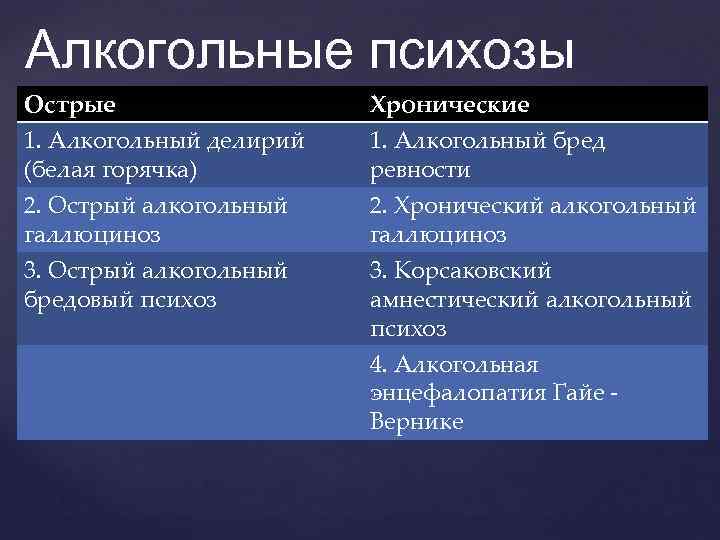 Алкогольные психозы

| Острые | Хронические |
|---|---|
| 1. Алкогольный делирий (белая горячка) | 1. Алкогольный бред ревности |
| 2. Острый алкогольный галлюциноз | 2. Хронический алкогольный галлюциноз |
| 3. Острый алкогольный бредовый психоз | 3. Корсаковский амнестический алкогольный психоз |
| | 4. Алкогольная энцефалопатия Гайе - Вернике |